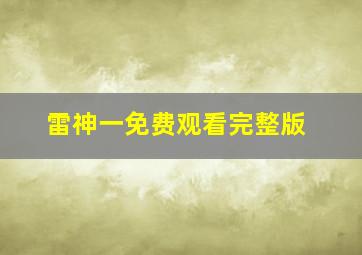 雷神一免费观看完整版